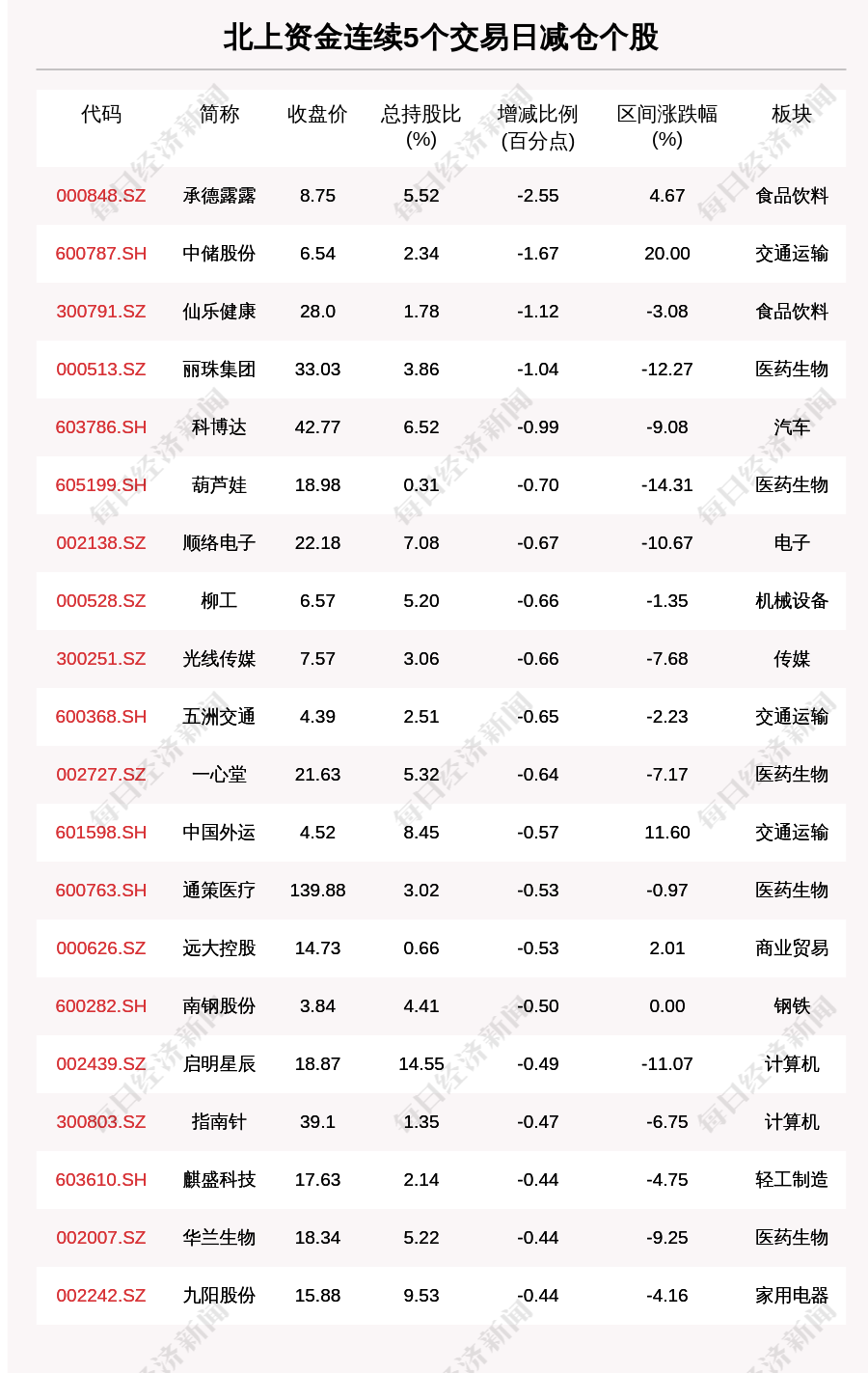 北上资金连续5个交易日减仓个股

| 代码 | 简称 | 收盘价 | 总持股比(%) | 增减比例(百分点) | 区间涨跌幅(%) | 板块 |
|---|---|---|---|---|---|---|
| 000848.SZ | 承德露露 | 8.75 | 5.52 | -2.55 | 4.67 | 食品饮料 |
| 600787.SH | 中储股份 | 6.54 | 2.34 | -1.67 | 20.00 | 交通运输 |
| 300791.SZ | 仙乐健康 | 28.0 | 1.78 | -1.12 | -3.08 | 食品饮料 |
| 000513.SZ | 丽珠集团 | 33.03 | 3.86 | -1.04 | -12.27 | 医药生物 |
| 603786.SH | 科博达 | 42.77 | 6.52 | -0.99 | -9.08 | 汽车 |
| 605199.SH | 葫芦娃 | 18.98 | 0.31 | -0.70 | -14.31 | 医药生物 |
| 002138.SZ | 顺络电子 | 22.18 | 7.08 | -0.67 | -10.67 | 电子 |
| 000528.SZ | 柳工 | 6.57 | 5.20 | -0.66 | -1.35 | 机械设备 |
| 300251.SZ | 光线传媒 | 7.57 | 3.06 | -0.66 | -7.68 | 传媒 |
| 600368.SH | 五洲交通 | 4.39 | 2.51 | -0.65 | -2.23 | 交通运输 |
| 002727.SZ | 一心堂 | 21.63 | 5.32 | -0.64 | -7.17 | 医药生物 |
| 601598.SH | 中国外运 | 4.52 | 8.45 | -0.57 | 11.60 | 交通运输 |
| 600763.SH | 通策医疗 | 139.88 | 3.02 | -0.53 | -0.97 | 医药生物 |
| 000626.SZ | 远大控股 | 14.73 | 0.66 | -0.53 | 2.01 | 商业贸易 |
| 600282.SH | 南钢股份 | 3.84 | 4.41 | -0.50 | 0.00 | 钢铁 |
| 002439.SZ | 启明星辰 | 18.87 | 14.55 | -0.49 | -11.07 | 计算机 |
| 300803.SZ | 指南针 | 39.1 | 1.35 | -0.47 | -6.75 | 计算机 |
| 603610.SH | 麒盛科技 | 17.63 | 2.14 | -0.44 | -4.75 | 轻工制造 |
| 002007.SZ | 华兰生物 | 18.34 | 5.22 | -0.44 | -9.25 | 医药生物 |
| 002242.SZ | 九阳股份 | 15.88 | 9.53 | -0.44 | -4.16 | 家用电器 |

每日经济新闻